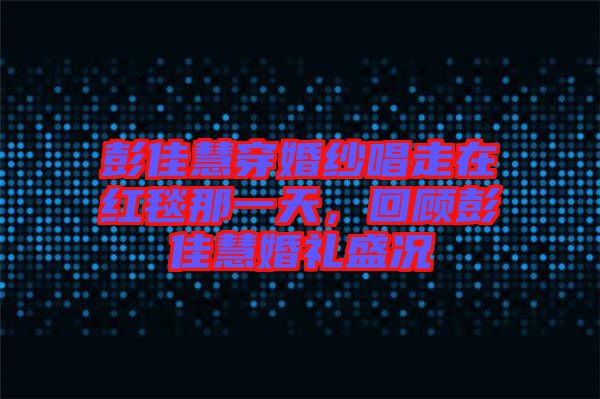 彭佳慧穿婚纱唱走在红毯那一天，回顾彭佳慧婚礼盛况